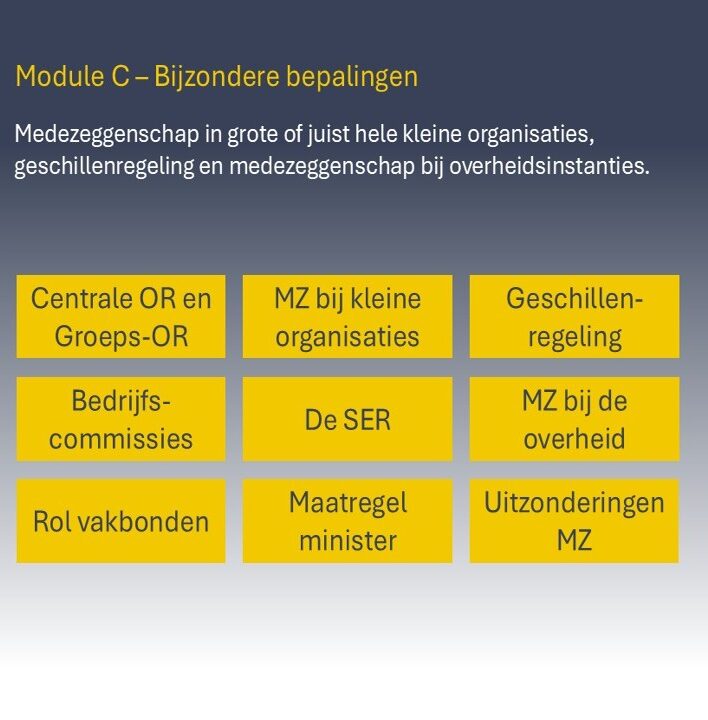 Module C – Bijzondere bepalingen

Medezeggenschap in grote of juist hele kleine organisaties, geschillenregeling en medezeggenschap bij overheidsinstanties.

Centrale OR en Groeps-OR

MZ bij kleine organisaties

Geschillenregeling

Bedrijfscommissies

De SER

MZ bij de overheid

Rol vakbonden

Maatregel minister

Uitzonderingen MZ